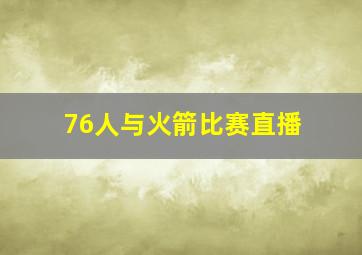 76人与火箭比赛直播